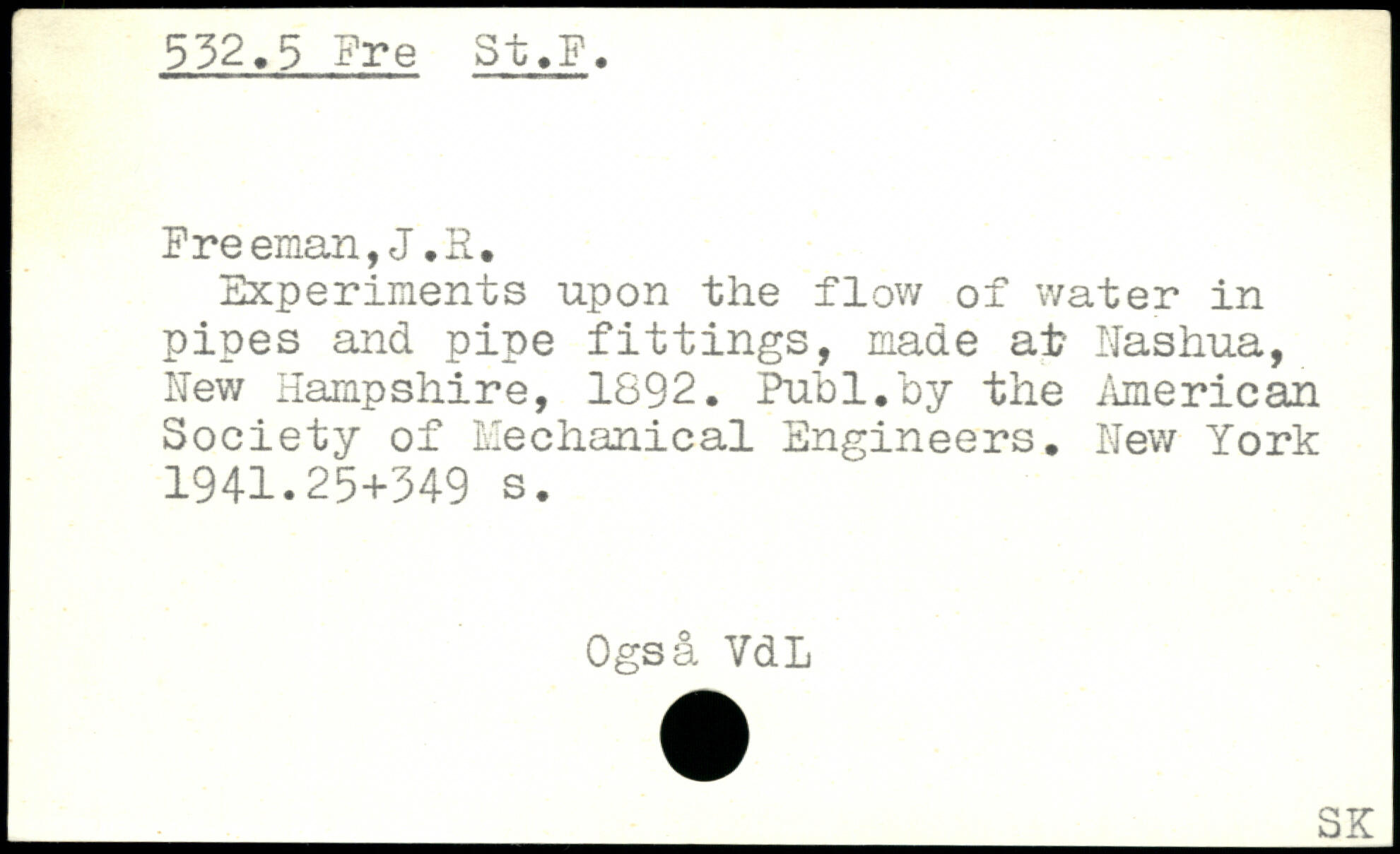 532.5 Fre St.F.

Freeman,J.R.

Experiments upon the flow of water in pipes and pipe fittings, made at Nashua, New Hampshire, 1892. Publ.by the American Society of Mechanical Engineers. New York 1941.25+349 s.

Også VdL

SK